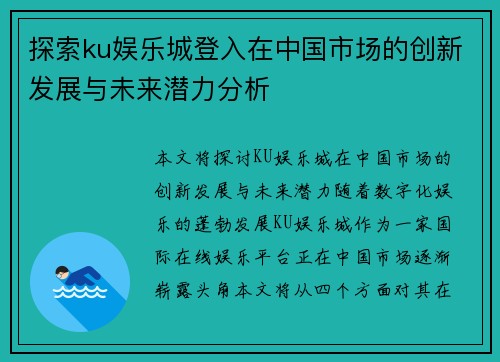 探索ku娱乐城登入在中国市场的创新发展与未来潜力分析

本文将探讨KU娱乐城在中国市场的创新发展与未来潜力随着数字化娱乐的蓬勃发展KU娱乐城作为一家国际在线娱乐平台正在中国市场逐渐崭露头角本文将从四个方面对其在